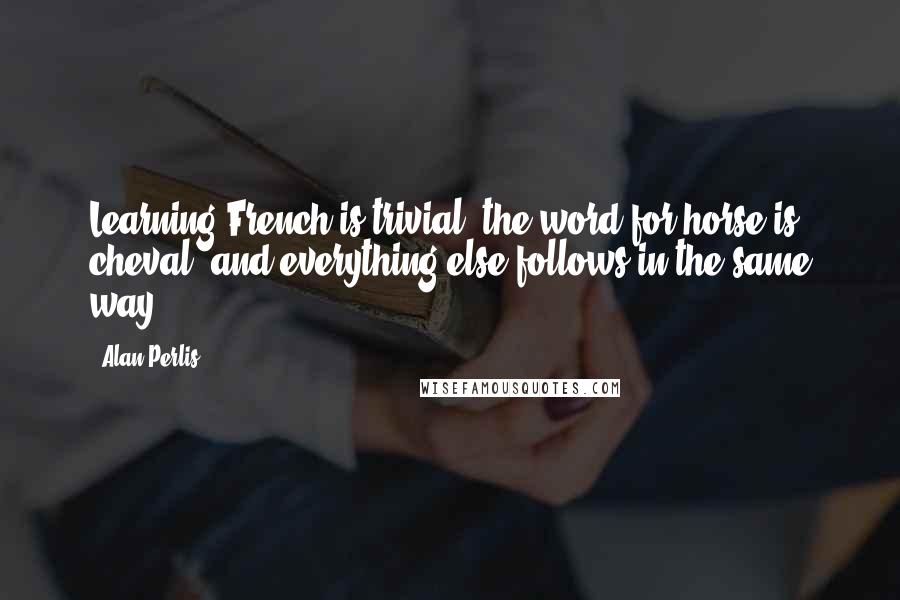 Learning French is trivial: the word for horse is cheval, and everything else follows in the same way.

- Alan Perlis

WISEFAMOUSQUOTES.COM